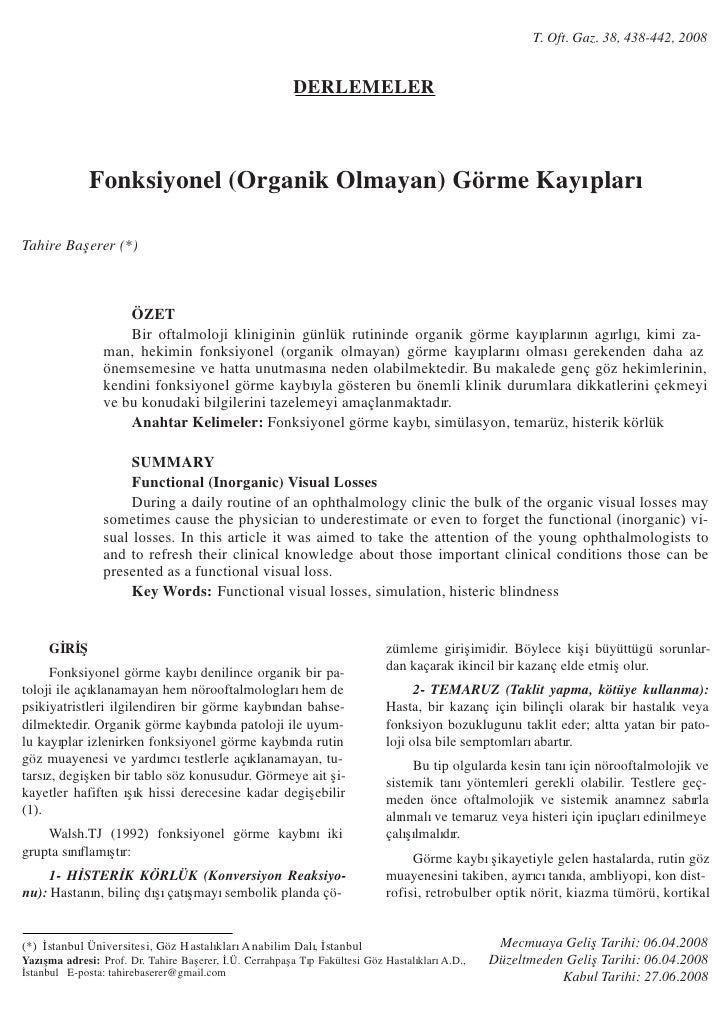 T. Oft. Gaz. 38, 438-442, 2008

DERLEMELER

Fonksiyonel (Organik Olmayan) Görme Kayıpları

Tahire Başerer (*)

ÖZET

Bir oftalmoloji kliniginin günlük rutininde organik görme kayıplarının agırlıgı, kimi zaman, hekimin fonksiyonel (organik olmayan) görme kayıplarını olması gerekenden daha az önemsemesine ve hatta unutmasına neden olabilmektedir. Bu makalede genç göz hekimlerinin, kendini fonksiyonel görme kaybıyla gösteren bu önemli klinik durumlara dikkatlerini çekmeyi ve bu konudaki bilgilerini tazelemeyi amaçlanmaktadır.

Anahtar Kelimeler: Fonksiyonel görme kaybı, simülasyon, temarüz, histerik körlük

SUMMARY

Functional (Inorganic) Visual Losses

During a daily routine of an ophthalmology clinic the bulk of the organic visual losses may sometimes cause the physician to underestimate or even to forget the functional (inorganic) visual losses. In this article it was aimed to take the attention of the young ophthalmologists to and to refresh their clinical knowledge about those important clinical conditions those can be presented as a functional visual loss.

Key Words: Functional visual losses, simulation, histeric blindness

GİRİŞ

Fonksiyonel görme kaybı denilince organik bir patoloji ile açıklanamayan hem nörooftalmologları hem de psikiyatristleri ilgilendiren bir görme kaybından bahsedilmektedir. Organik görme kaybında patoloji ile uyumlu kayıplar izlenirken fonksiyonel görme kaybında rutin göz muayenesi ve yardımcı testlerle açıklanamayan, tutarsız, degişken bir tablo söz konusudur. Görmeye ait şikayetler hafiften ışık hissi derecesine kadar degişebilir (1).

Walsh.TJ (1992) fonksiyonel görme kaybını iki grupta sınıflamıştır:

1- HİSTERİK KÖRLÜK (Konversiyon Reaksiyonu): Hastanın, bilinç dışı çatışmayı sembolik planda çözümleme girişimidir. Böylece kişi büyüttügü sorunlardan kaçarak ikincil bir kazanç elde etmiş olur.

2- TEMARUZ (Taklit yapma, kötüye kullanma): Hasta, bir kazanç için bilinçli olarak bir hastalık veya fonksiyon bozuklugunu taklit eder; altta yatan bir patoloji olsa bile semptomları abartır.

Bu tip olgularda kesin tanı için nörooftalmolojik ve sistemik tanı yöntemleri gerekli olabilir. Testlere geçmeden önce oftalmolojik ve sistemik anamnez sabırla alınmalı ve temaruz veya histeri için ipuçları edinilmeye çalışılmalıdır.

Görme kaybı şikayetiyle gelen hastalarda, rutin göz muayenesini takiben, ayırıcı tanıda, ambliyopi, kon distrofisi, retrobulber optik nörit, kiazma tümörü, kortikal

(*) İstanbul Üniversitesi, Göz Hastalıkları Anabilim Dalı, İstanbul
Yazışma adresi: Prof. Dr. Tahire Başerer, İ.Ü. Cerrahpaşa Tıp Fakültesi Göz Hastalıkları A.D., İstanbul E-posta: tahirebaserer@gmail.com

Mecmuaya Geliş Tarihi: 06.04.2008
Düzeltmeden Geliş Tarihi: 06.04.2008
Kabul Tarihi: 27.06.2008